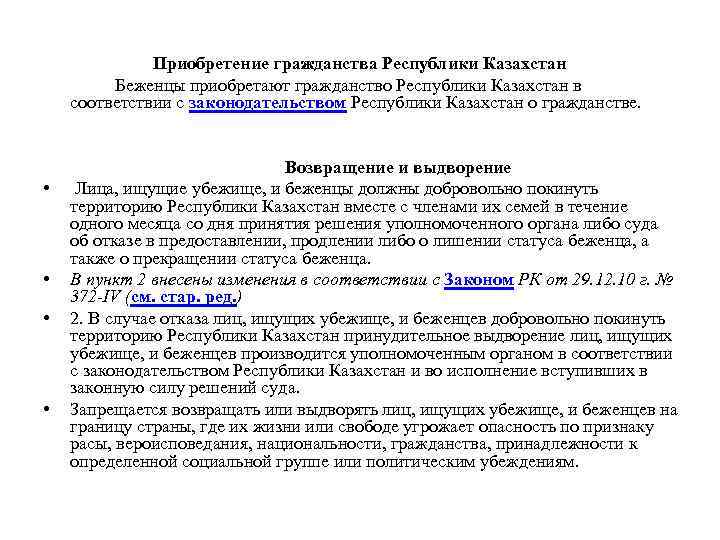 Приобретение гражданства Республики Казахстан

Беженцы приобретают гражданство Республики Казахстан в соответствии с законодательством Республики Казахстан о гражданстве.

Возвращение и выдворение

• Лица, ищущие убежище, и беженцы должны добровольно покинуть территорию Республики Казахстан вместе с членами их семей в течение одного месяца со дня принятия решения уполномоченного органа либо суда об отказе в предоставлении, продлении либо о лишении статуса беженца, а также о прекращении статуса беженца.

• В пункт 2 внесены изменения в соответствии с Законом РК от 29.12.10 г. № 372-IV (см. стар. ред.)

• 2. В случае отказа лиц, ищущих убежище, и беженцев добровольно покинуть территорию Республики Казахстан принудительное выдворение лиц, ищущих убежище, и беженцев производится уполномоченным органом в соответствии с законодательством Республики Казахстан и во исполнение вступивших в законную силу решений суда.

• Запрещается возвращать или выдворять лиц, ищущих убежище, и беженцев на границу страны, где их жизни или свободе угрожает опасность по признаку расы, вероисповедания, национальности, гражданства, принадлежности к определенной социальной группе или политическим убеждениям.